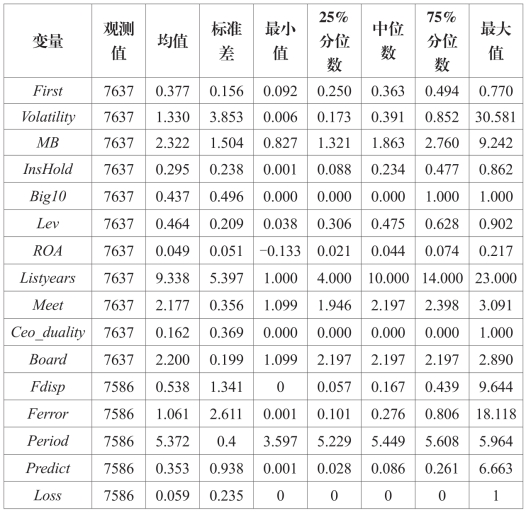 | 变量 | 观测值 | 均值 | 标准差 | 最小值 | 25%分位数 | 中位数 | 75%分位数 | 最大值 |
|---|---|---|---|---|---|---|---|---|
| First | 7637 | 0.377 | 0.156 | 0.092 | 0.250 | 0.363 | 0.494 | 0.770 |
| Volatility | 7637 | 1.330 | 3.853 | 0.006 | 0.173 | 0.391 | 0.852 | 30.581 |
| MB | 7637 | 2.322 | 1.504 | 0.827 | 1.321 | 1.863 | 2.760 | 9.242 |
| InsHold | 7637 | 0.295 | 0.238 | 0.001 | 0.088 | 0.234 | 0.477 | 0.862 |
| Big10 | 7637 | 0.437 | 0.496 | 0.000 | 0.000 | 0.000 | 1.000 | 1.000 |
| Lev | 7637 | 0.464 | 0.209 | 0.038 | 0.306 | 0.475 | 0.628 | 0.902 |
| ROA | 7637 | 0.049 | 0.051 | −0.133 | 0.021 | 0.044 | 0.074 | 0.217 |
| Listyears | 7637 | 9.338 | 5.397 | 1.000 | 4.000 | 10.000 | 14.000 | 23.000 |
| Meet | 7637 | 2.177 | 0.356 | 1.099 | 1.946 | 2.197 | 2.398 | 3.091 |
| Ceo_duality | 7637 | 0.162 | 0.369 | 0.000 | 0.000 | 0.000 | 0.000 | 1.000 |
| Board | 7637 | 2.200 | 0.199 | 1.099 | 2.197 | 2.197 | 2.197 | 2.890 |
| Fdisp | 7586 | 0.538 | 1.341 | 0 | 0.057 | 0.167 | 0.439 | 9.644 |
| Ferror | 7586 | 1.061 | 2.611 | 0.001 | 0.101 | 0.276 | 0.806 | 18.118 |
| Period | 7586 | 5.372 | 0.4 | 3.597 | 5.229 | 5.449 | 5.608 | 5.964 |
| Predict | 7586 | 0.353 | 0.938 | 0.001 | 0.028 | 0.086 | 0.261 | 6.663 |
| Loss | 7586 | 0.059 | 0.235 | 0 | 0 | 0 | 0 | 1 |